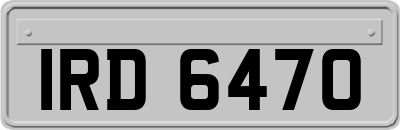 IRD 6470